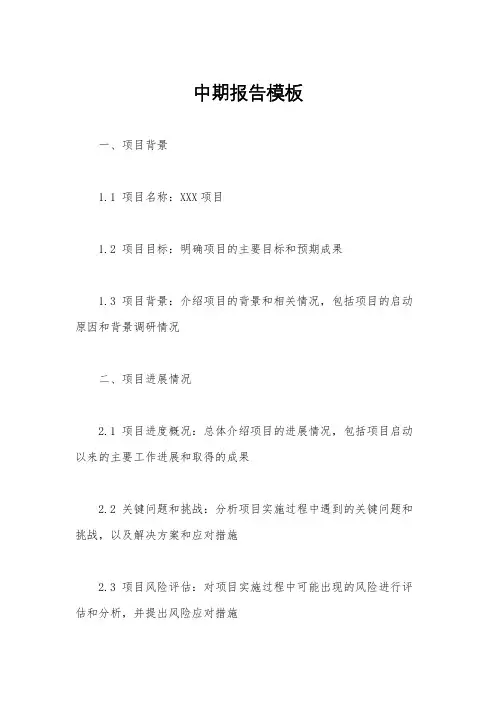 中期报告模板

一、项目背景

1.1 项目名称：XXX 项目

1.2 项目目标：明确项目的主要目标和预期成果

1.3 项目背景：介绍项目的背景和相关情况，包括项目的启动原因和背景调研情况

二、项目进展情况

2.1 项目进度概况：总体介绍项目的进展情况，包括项目启动以来的主要工作进展和取得的成果

2.2 关键问题和挑战：分析项目实施过程中遇到的关键问题和挑战，以及解决方案和应对措施

2.3 项目风险评估：对项目实施过程中可能出现的风险进行评估和分析，并提出风险应对措施